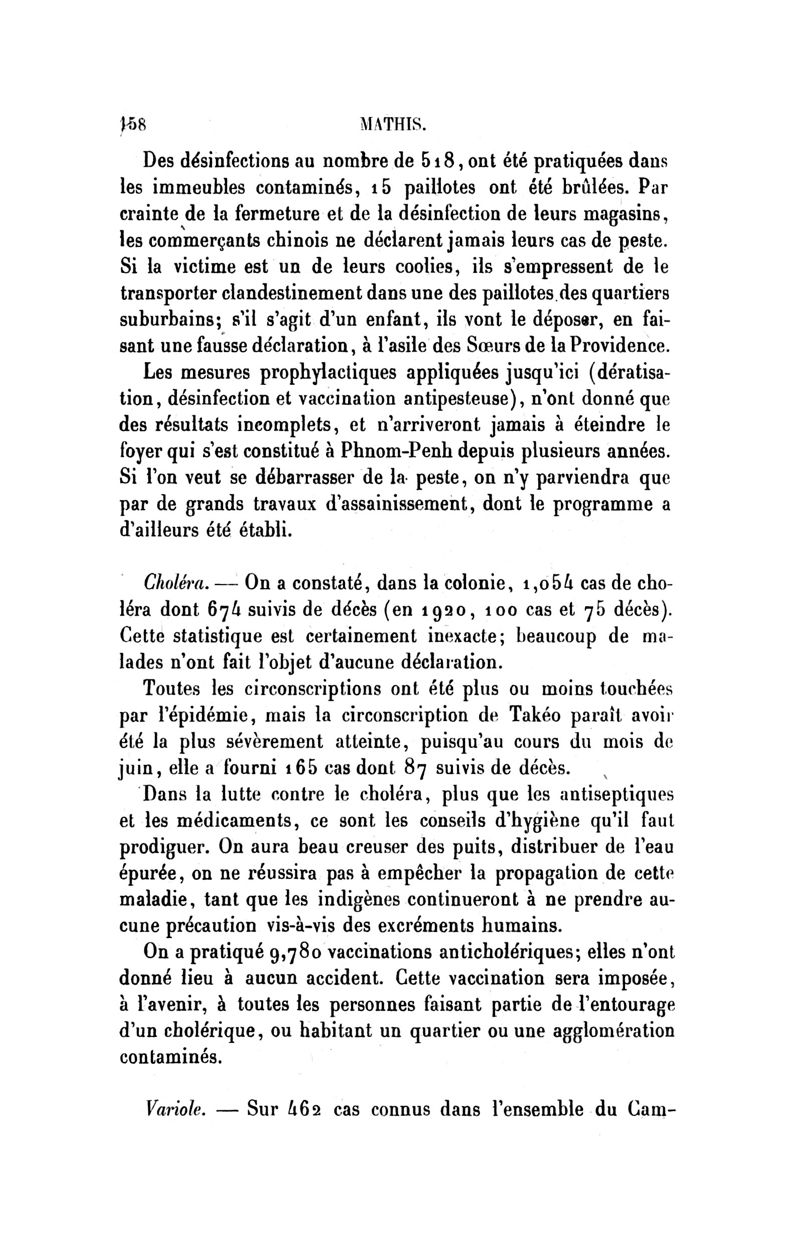 158 MATHIS.

Des désinfections au nombre de 518, ont été pratiquées dans les immeubles contaminés, 15 paillotes ont été brûlées. Par crainte de la fermeture et de la désinfection de leurs magasins, les commerçants chinois ne déclarent jamais leurs cas de peste. Si la victime est un de leurs coolies, ils s'empressent de le transporter clandestinement dans une des paillotes des quartiers suburbains; s'il s'agit d'un enfant, ils vont le déposer, en faisant une fausse déclaration, à l'asile des Sœurs de la Providence.

Les mesures prophylactiques appliquées jusqu'ici (dératisation, désinfection et vaccination antipesteuse), n'ont donné que des résultats incomplets, et n'arriveront jamais à éteindre le foyer qui s'est constitué à Phnom-Penh depuis plusieurs années. Si l'on veut se débarrasser de la peste, on n'y parviendra que par de grands travaux d'assainissement, dont le programme a d'ailleurs été établi.

Choléra. — On a constaté, dans la colonie, 1,054 cas de choléra dont 674 suivis de décès (en 1920, 100 cas et 75 décès). Cette statistique est certainement inexacte; beaucoup de malades n'ont fait l'objet d'aucune déclaration.

Toutes les circonscriptions ont été plus ou moins touchées par l'épidémie, mais la circonscription de Takéo paraît avoir été la plus sévèrement atteinte, puisqu'au cours du mois de juin, elle a fourni 165 cas dont 87 suivis de décès.

Dans la lutte contre le choléra, plus que les antiseptiques et les médicaments, ce sont les conseils d'hygiène qu'il faut prodiguer. On aura beau creuser des puits, distribuer de l'eau épurée, on ne réussira pas à empêcher la propagation de cette maladie, tant que les indigènes continueront à ne prendre aucune précaution vis-à-vis des excréments humains.

On a pratiqué 9,780 vaccinations anticholériques; elles n'ont donné lieu à aucun accident. Cette vaccination sera imposée, à l'avenir, à toutes les personnes faisant partie de l'entourage d'un cholérique, ou habitant un quartier ou une agglomération contaminés.

Variole. — Sur 462 cas connus dans l'ensemble du Cam-